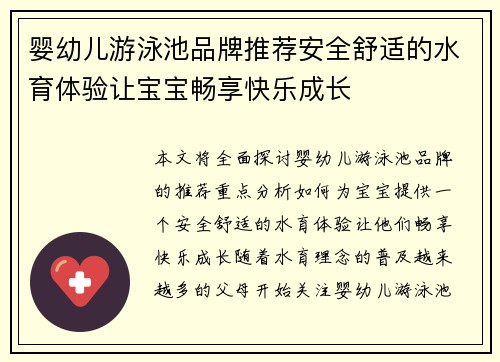 婴幼儿游泳池品牌推荐安全舒适的水育体验让宝宝畅享快乐成长

本文将全面探讨婴幼儿游泳池品牌的推荐重点分析如何为宝宝提供一个安全舒适的水育体验让他们畅享快乐成长随着水育理念的普及越来越多的父母开始关注婴幼儿游泳池